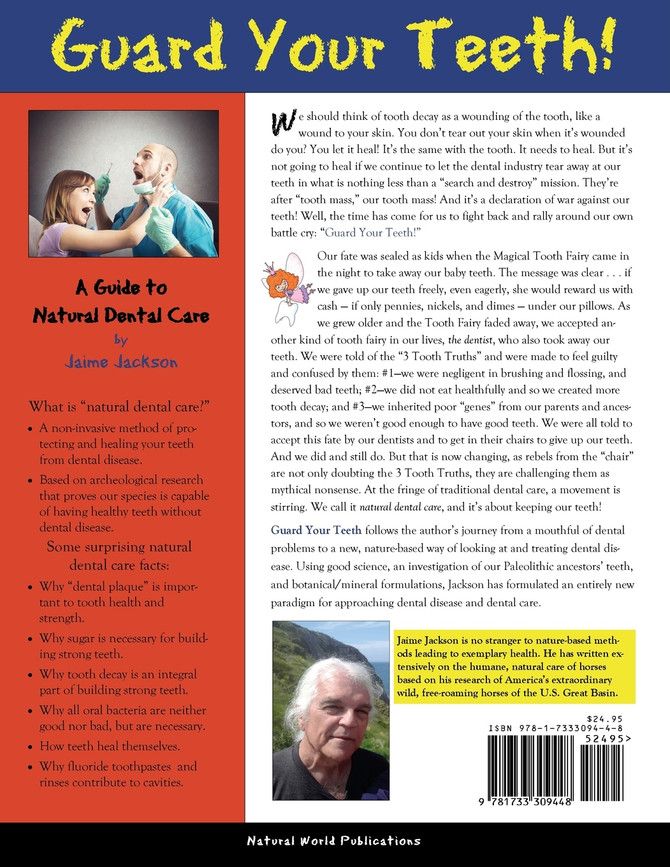 Guard Your Teeth!

A Guide to
Natural Dental Care
by
Jaime Jackson

What is "natural dental care?"

• A non-invasive method of protecting and healing your teeth from dental disease.
• Based on archeological research that proves our species is capable of having healthy teeth without dental disease.

Some surprising natural dental care facts:

• Why "dental plaque" is important to tooth health and strength.
• Why sugar is necessary for building strong teeth.
• Why tooth decay is an integral part of building strong teeth.
• Why all oral bacteria are neither good nor bad, but are necessary.
• How teeth heal themselves.
• Why fluoride toothpastes and rinses contribute to cavities.

We should think of tooth decay as a wounding of the tooth, like a wound to your skin. You don't tear out your skin when it's wounded do you? You let it heal! It's the same with the tooth. It needs to heal. But it's not going to heal if we continue to let the dental industry tear away at our teeth in what is nothing less than a "search and destroy" mission. They're after "tooth mass," our tooth mass! And it's a declaration of war against our teeth! Well, the time has come for us to fight back and rally around our own battle cry: "Guard Your Teeth!"

Our fate was sealed as kids when the Magical Tooth Fairy came in the night to take away our baby teeth. The message was clear . . . if we gave up our teeth freely, even eagerly, she would reward us with cash — if only pennies, nickels, and dimes — under our pillows. As we grew older and the Tooth Fairy faded away, we accepted another kind of tooth fairy in our lives, the dentist, who also took away our teeth. We were told of the "3 Tooth Truths" and were made to feel guilty and confused by them: #1—we were negligent in brushing and flossing, and deserved bad teeth; #2—we did not eat healthfully and so we created more tooth decay; and #3—we inherited poor "genes" from our parents and ancestors, and so we weren't good enough to have good teeth. We were all told to accept this fate by our dentists and to get in their chairs to give up our teeth. And we did and still do. But that is now changing, as rebels from the "chair" are not only doubting the 3 Tooth Truths, they are challenging them as mythical nonsense. At the fringe of traditional dental care, a movement is stirring. We call it natural dental care, and it's about keeping our teeth!

Guard Your Teeth follows the author's journey from a mouthful of dental problems to a new, nature-based way of looking at and treating dental disease. Using good science, an investigation of our Paleolithic ancestors' teeth, and botanical/mineral formulations, Jackson has formulated an entirely new paradigm for approaching dental disease and dental care.

Jaime Jackson is no stranger to nature-based methods leading to exemplary health. He has written extensively on the humane, natural care of horses based on his research of America's extraordinary wild, free-roaming horses of the U.S. Great Basin.

$24.95
ISBN 978-1-7333094-4-8
52495>
9 781733 309448

Natural World Publications